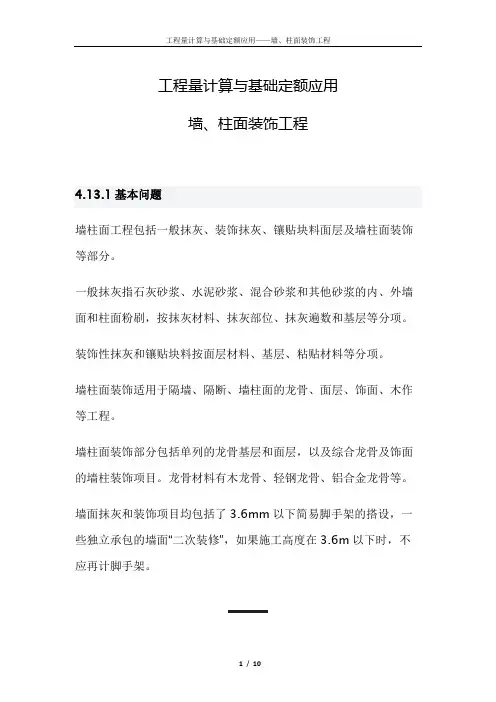 工程量计算与基础定额应用——墙、柱面装饰工程

工程量计算与基础定额应用

墙、柱面装饰工程

4.13.1 基本问题

墙柱面工程包括一般抹灰、装饰抹灰、镶贴块料面层及墙柱面装饰等部分。

一般抹灰指石灰砂浆、水泥砂浆、混合砂浆和其他砂浆的内、外墙面和柱面粉刷，按抹灰材料、抹灰部位、抹灰遍数和基层等分项。

装饰性抹灰和镶贴块料按面层材料、基层、粘贴材料等分项。

墙柱面装饰适用于隔墙、隔断、墙柱面的龙骨、面层、饰面、木作等工程。

墙柱面装饰部分包括单列的龙骨基层和面层，以及综合龙骨及饰面的墙柱装饰项目。龙骨材料有木龙骨、轻钢龙骨、铝合金龙骨等。

墙面抹灰和装饰项目均包括了 3.6mm 以下简易脚手架的搭设，一些独立承包的墙面"二次装修"，如果施工高度在 3.6m 以下时，不应再计脚手架。

1 / 10